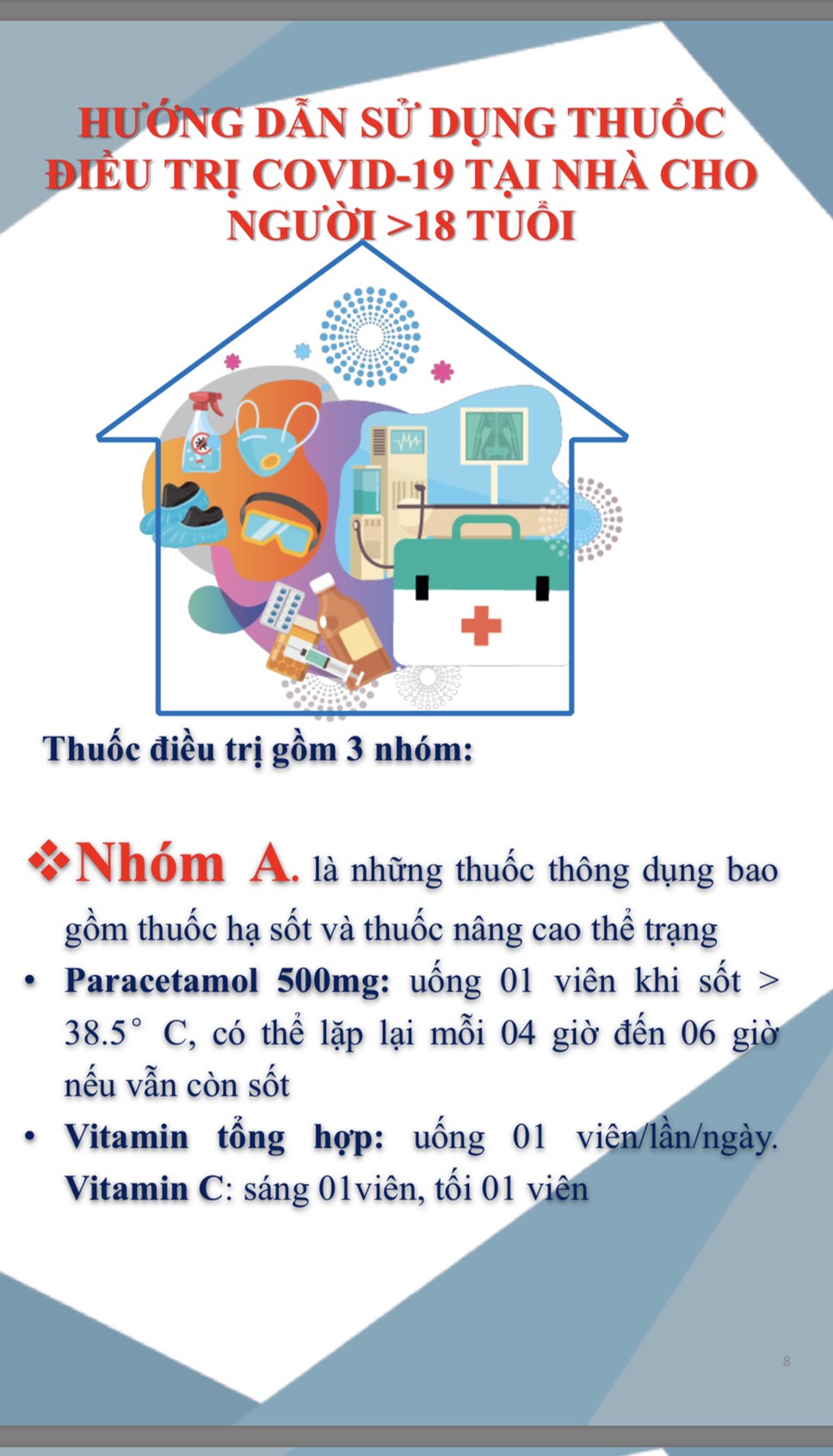 HƯỚNG DẪN SỬ DỤNG THUỐC ĐIỀU TRỊ COVID-19 TẠI NHÀ CHO NGƯỜI >18 TUỔI

Thuốc điều trị gồm 3 nhóm:

❖Nhóm A. là những thuốc thông dụng bao gồm thuốc hạ sốt và thuốc nâng cao thể trạng

• Paracetamol 500mg: uống 01 viên khi sốt > 38.5° C, có thể lặp lại mỗi 04 giờ đến 06 giờ nếu vẫn còn sốt

• Vitamin tổng hợp: uống 01 viên/lần/ngày. Vitamin C: sáng 01viên, tối 01 viên

8